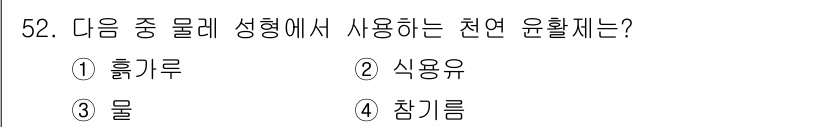 52. 다음 중 물레 성형에서 사용하는 천연 윤활제는?

① 흙가루
② 식용유
③ 물
④ 참기름